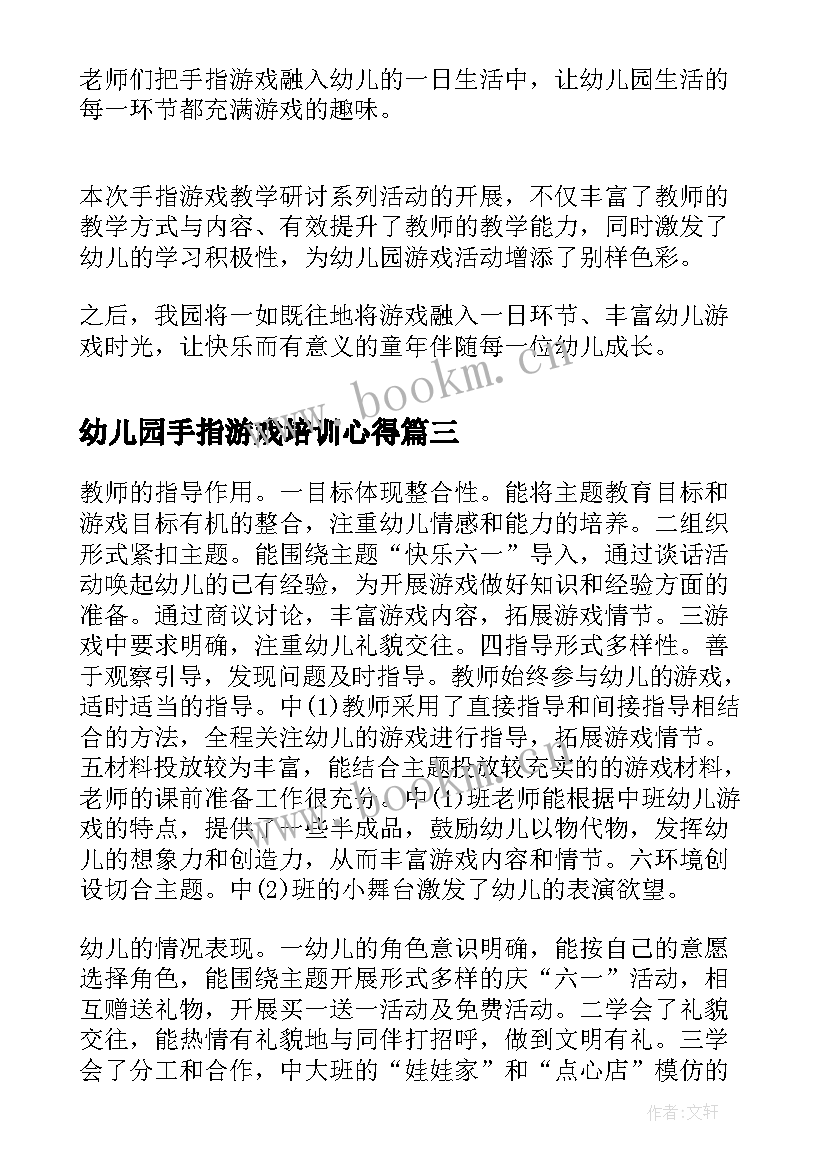 老师们把手指游戏融入幼儿的一日生活中，让幼儿园生活的每一环节都充满游戏的趣味。

本次手指游戏教学研讨系列活动的开展，不仅丰富了教师的教学方式与内容、有效提升了教师的教学能力，同时激发了幼儿的学习积极性，为幼儿园游戏活动增添了别样色彩。

之后，我园将一如既往地将游戏融入一日环节、丰富幼儿游戏时光，让快乐而有意义的童年伴随每一位幼儿成长。

www.bookm.cn

幼儿园手指游戏培训心得篇三

教师的指导作用。一目标体现整合性。能将主题教育目标和游戏目标有机的整合，注重幼儿情感和能力的培养。二组织形式紧扣主题。能围绕主题“快乐六一”导入，通过谈话活动唤起幼儿的已有经验，为开展游戏做好知识和经验方面的准备。通过商议讨论，丰富游戏内容，拓展游戏情节。三游戏中要求明确，注重幼儿礼貌交往。四指导形式多样性。善于观察引导，发现问题及时指导。教师始终参与幼儿的游戏，适时适当的指导。中(1)教师采用了直接指导和间接指导相结合的方法，全程关注幼儿的游戏进行指导，拓展游戏情节。五材料投放较为丰富，能结合主题投放较充实的的游戏材料，老师的课前准备工作很充分。中(1)班老师能根据中班幼儿游戏的特点，提供了一些半成品，鼓励幼儿以物代物，发挥幼儿的想象力和创造力，从而丰富游戏内容和情节。六环境创设切合主题。中(2)班的小舞台激发了幼儿的表演欲望。

幼儿的情况表现。一幼儿的角色意识明确，能按自己的意愿选择角色，能围绕主题开展形式多样的庆“六一”活动，相互赠送礼物，开展买一送一活动及免费活动。二学会了礼貌交往，能热情有礼貌地与同伴打招呼，做到文明有礼。三学会了分工和合作，中大班的“娃娃家”和“点心店”模仿的

作者：文轩